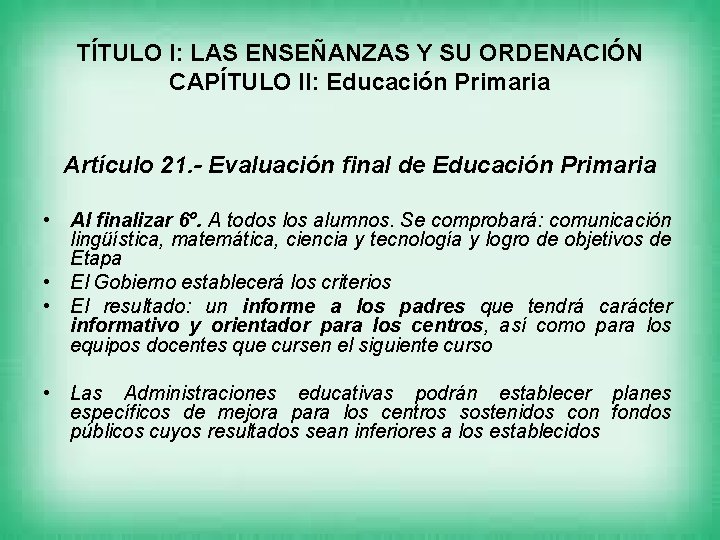 TÍTULO I: LAS ENSEÑANZAS Y SU ORDENACIÓN
CAPÍTULO II: Educación Primaria

Artículo 21.- Evaluación final de Educación Primaria

• Al finalizar 6º. A todos los alumnos. Se comprobará: comunicación lingüística, matemática, ciencia y tecnología y logro de objetivos de Etapa
• El Gobierno establecerá los criterios
• El resultado: un informe a los padres que tendrá carácter informativo y orientador para los centros, así como para los equipos docentes que cursen el siguiente curso

• Las Administraciones educativas podrán establecer planes específicos de mejora para los centros sostenidos con fondos públicos cuyos resultados sean inferiores a los establecidos